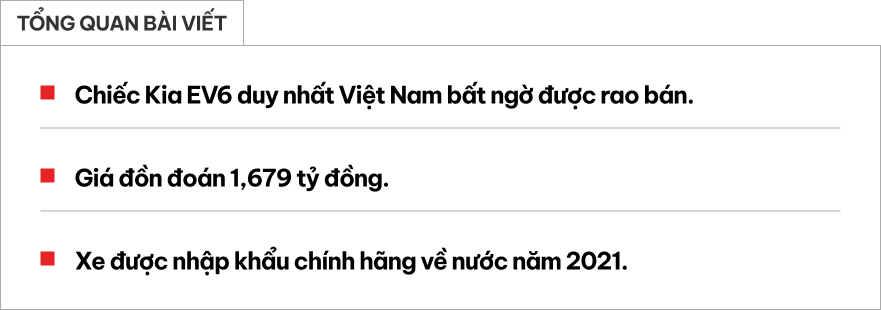 TỔNG QUAN BÀI VIẾT

Chiếc Kia EV6 duy nhất Việt Nam bất ngờ được rao bán.

Giá đồn đoán 1,679 tỷ đồng.

Xe được nhập khẩu chính hãng về nước năm 2021.